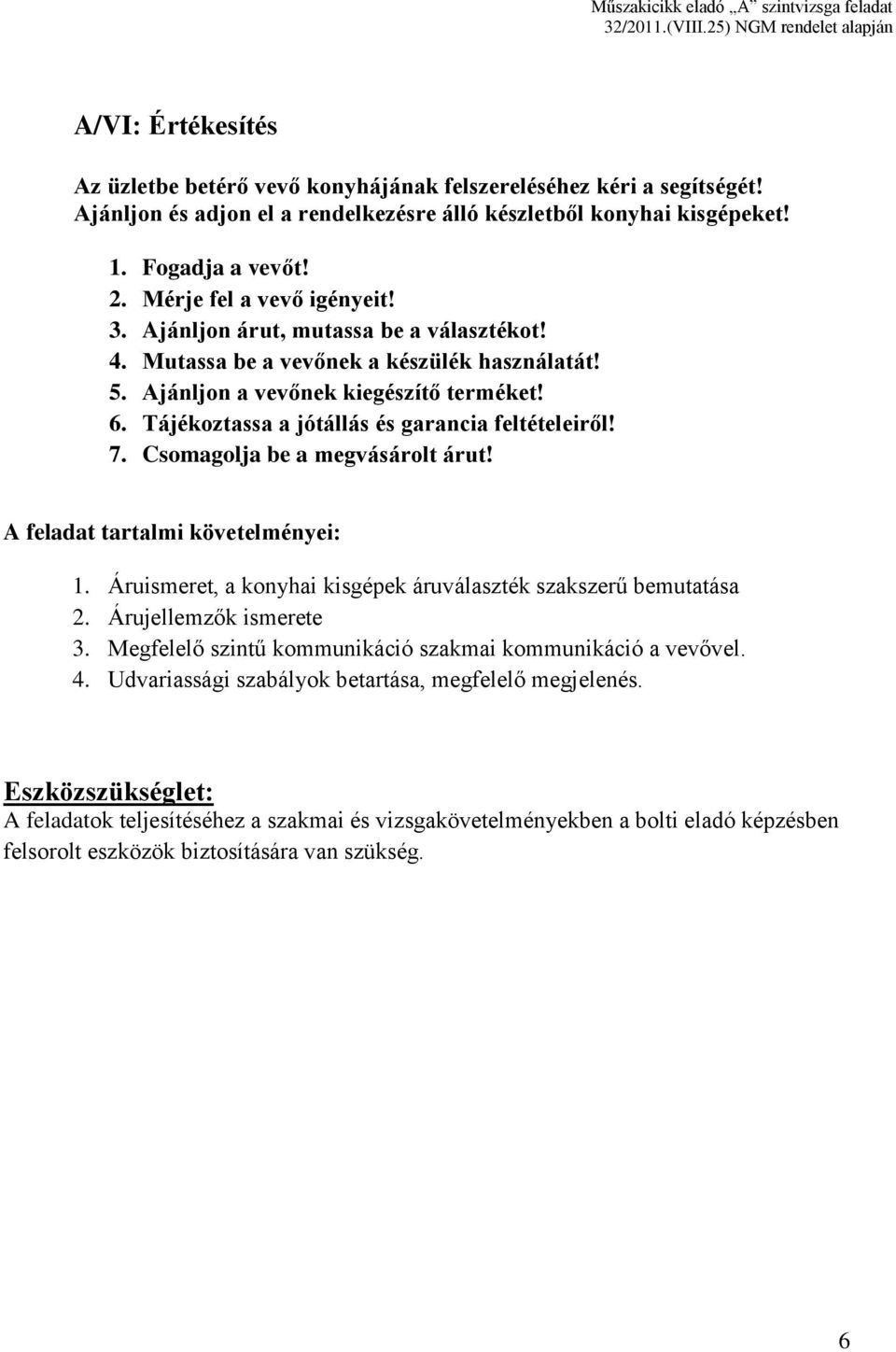 Műszakicikk eladó „A" szintvizsga feladat
32/2011.(VIII.25) NGM rendelet alapján

A/VI: Értékesítés

Az üzletbe betérő vevő konyhájának felszereléséhez kéri a segítségét! Ajánljon és adjon el a rendelkezésre álló készletből konyhai kisgépeket!

1. Fogadja a vevőt!
2. Mérje fel a vevő igényeit!
3. Ajánljon árut, mutassa be a választékot!
4. Mutassa be a vevőnek a készülék használatát!
5. Ajánljon a vevőnek kiegészítő terméket!
6. Tájékoztassa a jótállás és garancia feltételeiről!
7. Csomagolja be a megvásárolt árut!

A feladat tartalmi követelményei:

1. Áruismeret, a konyhai kisgépek áruválaszték szakszerű bemutatása
2. Árujellemzők ismerete
3. Megfelelő szintű kommunikáció szakmai kommunikáció a vevővel.
4. Udvariassági szabályok betartása, megfelelő megjelenés.

Eszközszükséglet:
A feladatok teljesítéséhez a szakmai és vizsgakövetelményekben a bolti eladó képzésben felsorolt eszközök biztosítására van szükség.

6